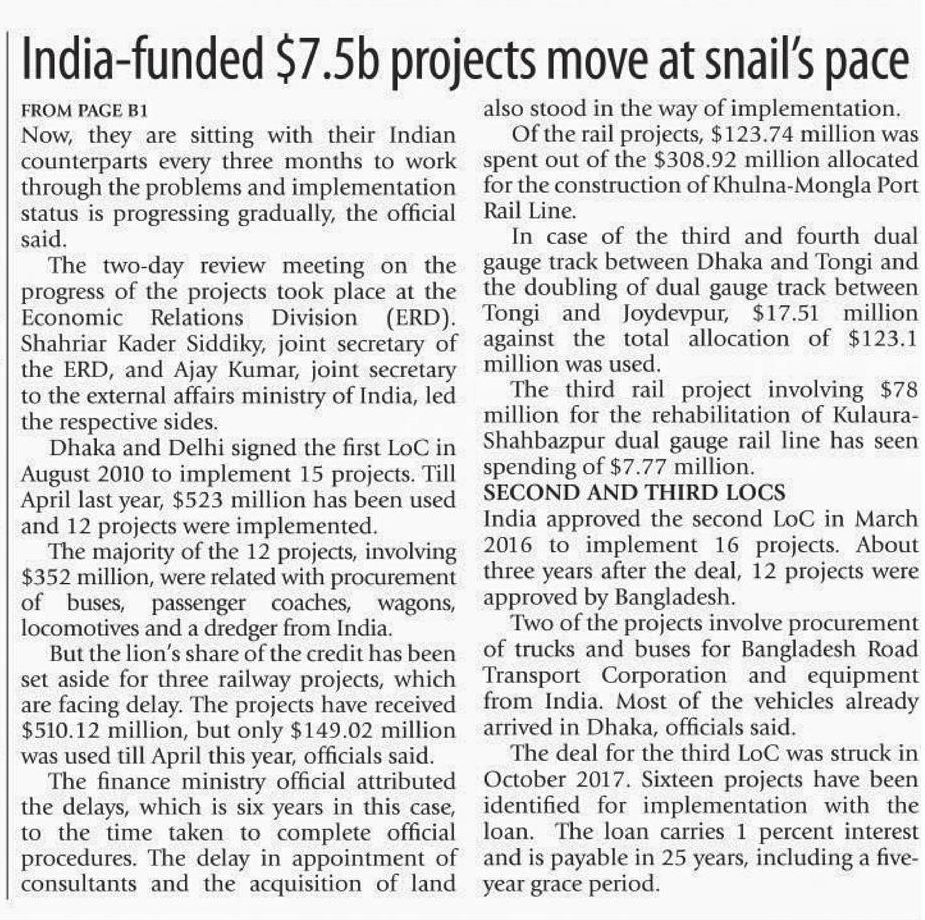 India-funded \$7.5b projects move at snail's pace

FROM PAGE B1

Now, they are sitting with their Indian counterparts every three months to work through the problems and implementation status is progressing gradually, the official said.

The two-day review meeting on the progress of the projects took place at the Economic Relations Division (ERD). Shahriar Kader Siddiky, joint secretary of the ERD, and Ajay Kumar, joint secretary to the external affairs ministry of India, led the respective sides.

Dhaka and Delhi signed the first LoC in August 2010 to implement 15 projects. Till April last year, \$523 million has been used and 12 projects were implemented.

The majority of the 12 projects, involving \$352 million, were related with procurement of buses, passenger coaches, wagons, locomotives and a dredger from India.

But the lion's share of the credit has been set aside for three railway projects, which are facing delay. The projects have received \$510.12 million, but only \$149.02 million was used till April this year, officials said.

The finance ministry official attributed the delays, which is six years in this case, to the time taken to complete official procedures. The delay in appointment of consultants and the acquisition of land also stood in the way of implementation.

Of the rail projects, \$123.74 million was spent out of the \$308.92 million allocated for the construction of Khulna-Mongla Port Rail Line.

In case of the third and fourth dual gauge track between Dhaka and Tongi and the doubling of dual gauge track between Tongi and Joydevpur, \$17.51 million against the total allocation of \$123.1 million was used.

The third rail project involving \$78 million for the rehabilitation of Kulaura-Shahbazpur dual gauge rail line has seen spending of \$7.77 million.

SECOND AND THIRD LOCS

India approved the second LoC in March 2016 to implement 16 projects. About three years after the deal, 12 projects were approved by Bangladesh.

Two of the projects involve procurement of trucks and buses for Bangladesh Road Transport Corporation and equipment from India. Most of the vehicles already arrived in Dhaka, officials said.

The deal for the third LoC was struck in October 2017. Sixteen projects have been identified for implementation with the loan. The loan carries 1 percent interest and is payable in 25 years, including a five-year grace period.